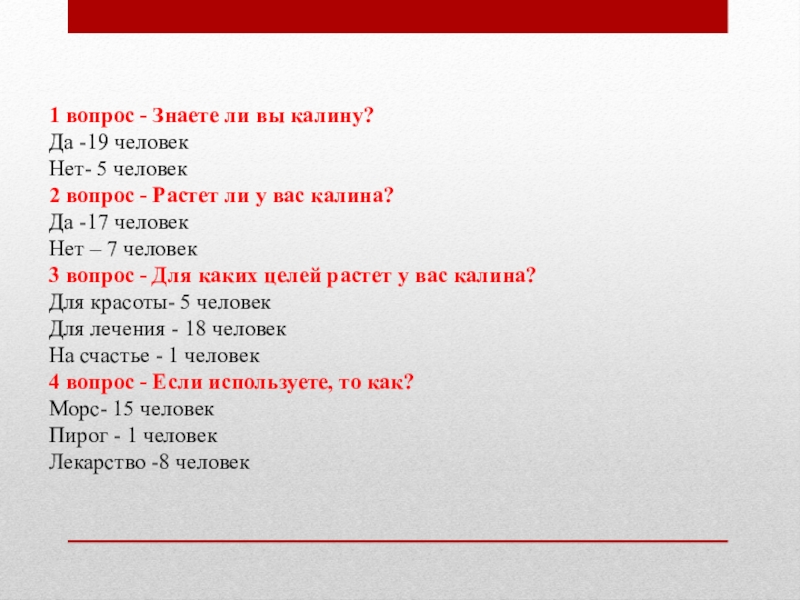 1 вопрос - Знаете ли вы калину?
Да -19 человек
Нет- 5 человек
2 вопрос - Растет ли у вас калина?
Да -17 человек
Нет – 7 человек
3 вопрос - Для каких целей растет у вас калина?
Для красоты- 5 человек
Для лечения - 18 человек
На счастье - 1 человек
4 вопрос - Если используете, то как?
Морс- 15 человек
Пирог - 1 человек
Лекарство -8 человек